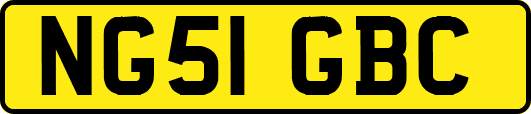 NG51 GBC